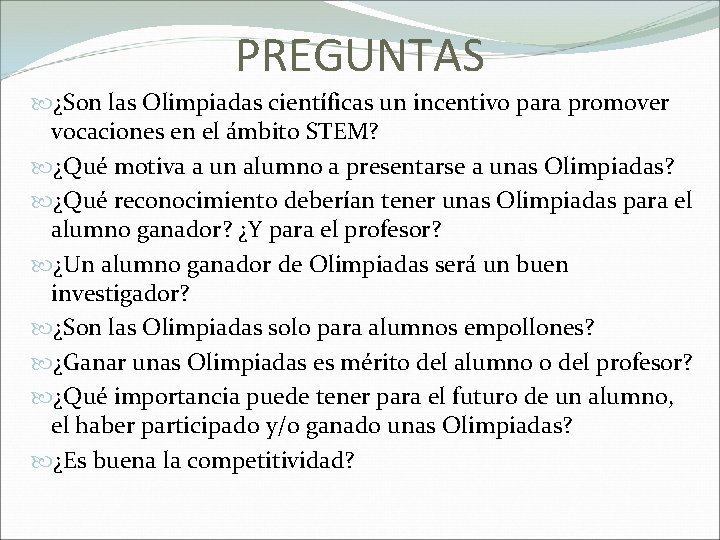 PREGUNTAS

¿Son las Olimpiadas científicas un incentivo para promover vocaciones en el ámbito STEM?

¿Qué motiva a un alumno a presentarse a unas Olimpiadas?

¿Qué reconocimiento deberían tener unas Olimpiadas para el alumno ganador? ¿Y para el profesor?

¿Un alumno ganador de Olimpiadas será un buen investigador?

¿Son las Olimpiadas solo para alumnos empollones?

¿Ganar unas Olimpiadas es mérito del alumno o del profesor?

¿Qué importancia puede tener para el futuro de un alumno, el haber participado y/o ganado unas Olimpiadas?

¿Es buena la competitividad?